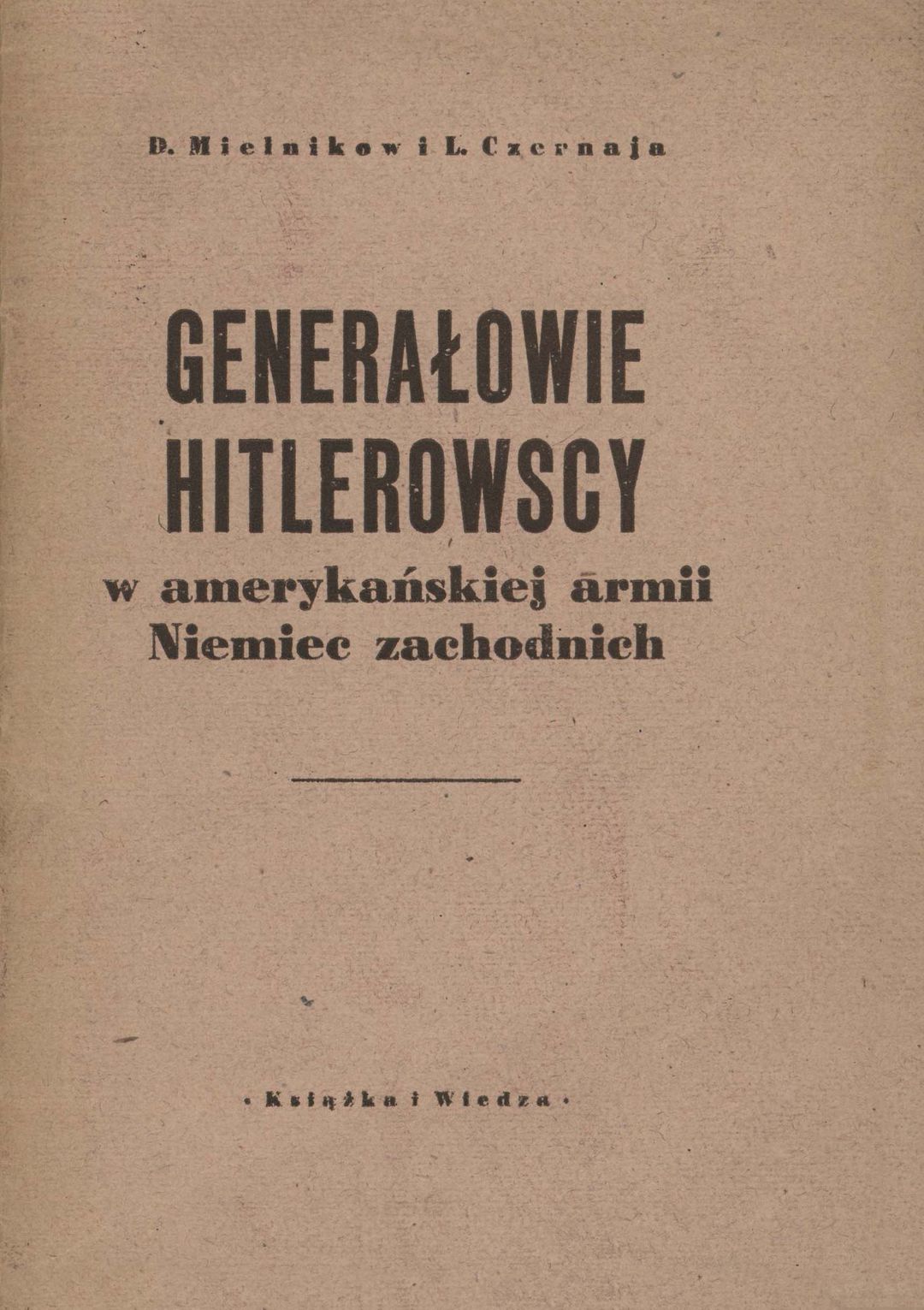 D. Mielnikow i L. Czernaja

GENERAŁOWIE HITLEROWSCY

w amerykańskiej armii Niemiec zachodnich

• Książka i Wiedza •